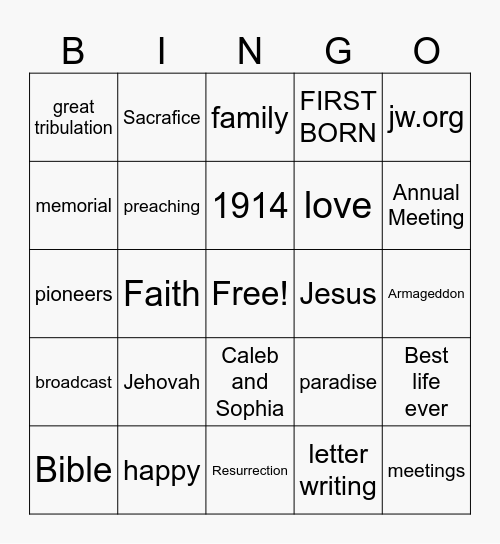 | B | I | N | G | O |
|---|---|---|---|---|
| great tribulation | Sacrafice | family | FIRST BORN | jw.org |
| memorial | preaching | 1914 | love | Annual Meeting |
| pioneers | Faith | Free! | Jesus | Armageddon |
| broadcast | Jehovah | Caleb and Sophia | paradise | Best life ever |
| Bible | happy | Resurrection | letter writing | meetings |